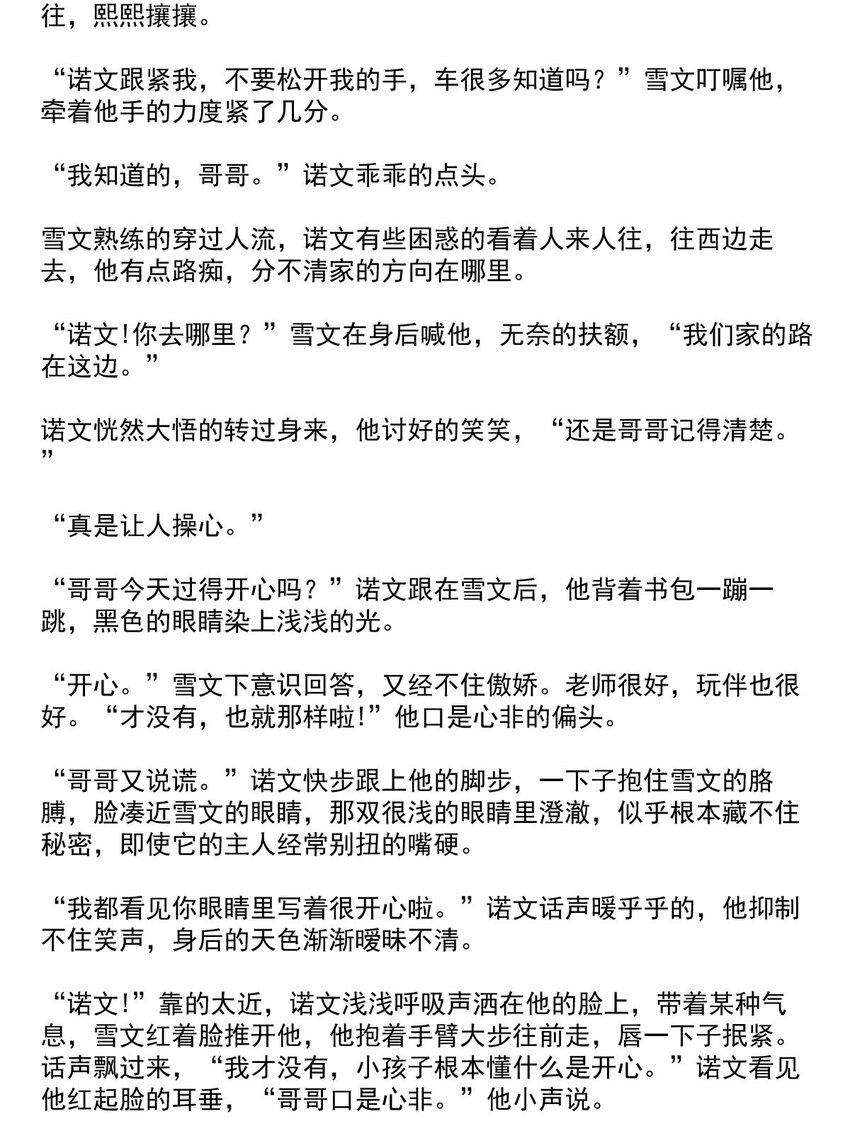 往，熙熙攘攘。

“诺文跟紧我，不要松开我的手，车很多知道吗？”雪文叮嘱他，牵着他手的力度紧了几分。

“我知道的，哥哥。”诺文乖乖的点头。

雪文熟练的穿过人流，诺文有些困惑的看着人来人往，往西边走去，他有点路痴，分不清家的方向在哪里。

“诺文!你去哪里？”雪文在身后喊他，无奈的扶额，“我们家的路在这边。”

诺文恍然大悟的转过身来，他讨好的笑笑，“还是哥哥记得清楚。”

“真是让人操心。”

“哥哥今天过得开心吗？”诺文跟在雪文后，他背着书包一蹦一跳，黑色的眼睛染上浅浅的光。

“开心。”雪文下意识回答，又经不住傲娇。老师很好，玩伴也很好。“才没有，也就那样啦!”他口是心非的偏头。

“哥哥又说谎。”诺文快步跟上他的脚步，一下子抱住雪文的胳膊，脸凑近雪文的眼睛，那双很浅的眼睛里澄澈，似乎根本藏不住秘密，即使它的主人经常别扭的嘴硬。

“我都看见你眼睛里写着很开心啦。”诺文话声暖乎乎的，他抑制不住笑声，身后的天色渐渐暧昧不清。

“诺文!”靠的太近，诺文浅浅呼吸声洒在他的脸上，带着某种气息，雪文红着脸推开他，他抱着手臂大步往前走，唇一下子抿紧。话声飘过来，“我才没有，小孩子根本懂什么是开心。”诺文看见他红起脸的耳垂，“哥哥口是心非。”他小声说。